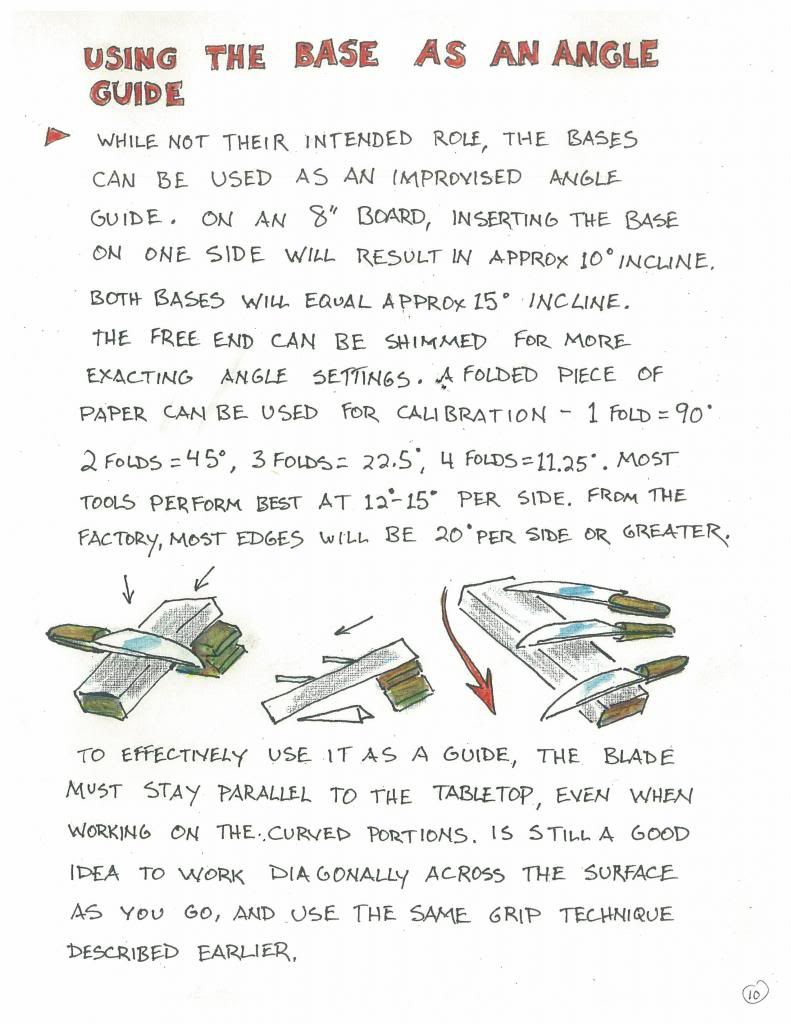 USING THE BASE AS AN ANGLE GUIDE

WHILE NOT THEIR INTENDED ROLE, THE BASES CAN BE USED AS AN IMPROVISED ANGLE GUIDE. ON AN 8" BOARD, INSERTING THE BASE ON ONE SIDE WILL RESULT IN APPROX 10° INCLINE. BOTH BASES WILL EQUAL APPROX 15° INCLINE. THE FREE END CAN BE SHIMMED FOR MORE EXACTING ANGLE SETTINGS. A FOLDED PIECE OF PAPER CAN BE USED FOR CALIBRATION - 1 FOLD = 90° 2 FOLDS = 45°, 3 FOLDS = 22.5°, 4 FOLDS = 11.25°. MOST TOOLS PERFORM BEST AT 12°-15° PER SIDE. FROM THE FACTORY, MOST EDGES WILL BE 20° PER SIDE OR GREATER.

TO EFFECTIVELY USE IT AS A GUIDE, THE BLADE MUST STAY PARALLEL TO THE TABLETOP, EVEN WHEN WORKING ON THE CURVED PORTIONS. IS STILL A GOOD IDEA TO WORK DIAGONALLY ACROSS THE SURFACE AS YOU GO, AND USE THE SAME GRIP TECHNIQUE DESCRIBED EARLIER.

10